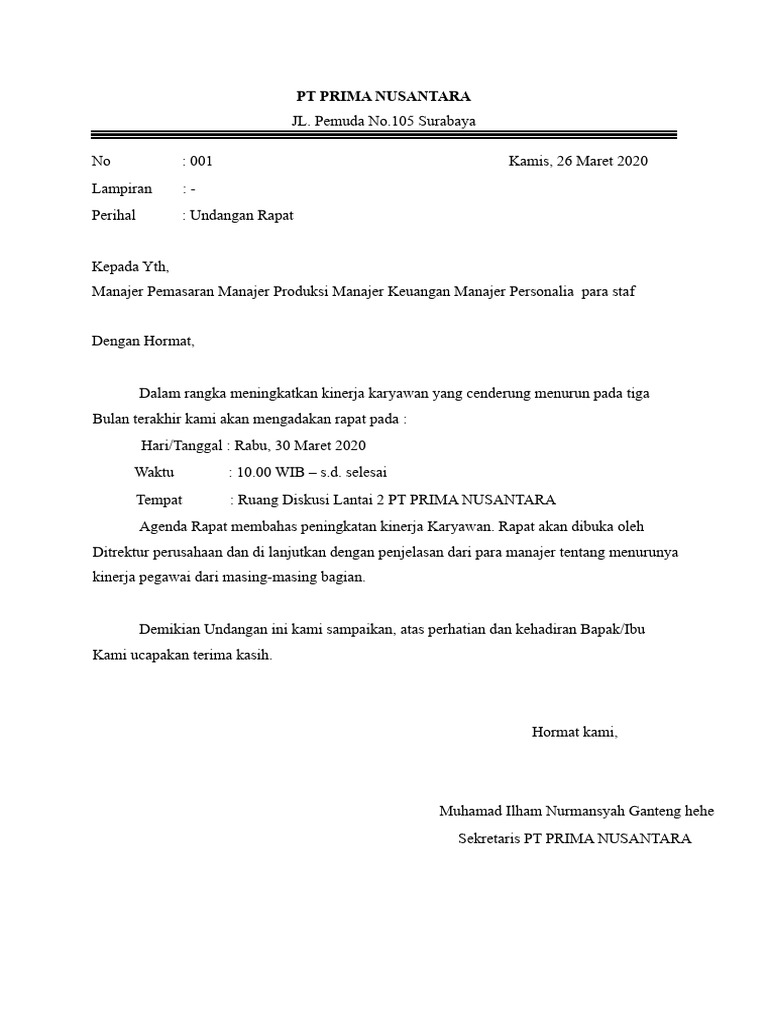 PT PRIMA NUSANTARA

JL. Pemuda No.105 Surabaya

No : 001 Kamis, 26 Maret 2020

Lampiran : -

Perihal : Undangan Rapat

Kepada Yth,

Manajer Pemasaran Manajer Produksi Manajer Keuangan Manajer Personalia para staf

Dengan Hormat,

Dalam rangka meningkatkan kinerja karyawan yang cenderung menurun pada tiga Bulan terakhir kami akan mengadakan rapat pada :

Hari/Tanggal : Rabu, 30 Maret 2020

Waktu : 10.00 WIB – s.d. selesai

Tempat : Ruang Diskusi Lantai 2 PT PRIMA NUSANTARA

Agenda Rapat membahas peningkatan kinerja Karyawan. Rapat akan dibuka oleh Ditrektur perusahaan dan di lanjutkan dengan penjelasan dari para manajer tentang menurunya kinerja pegawai dari masing-masing bagian.

Demikian Undangan ini kami sampaikan, atas perhatian dan kehadiran Bapak/Ibu Kami ucapakan terima kasih.

Hormat kami,

Muhamad Ilham Nurmansyah Ganteng hehe

Sekretaris PT PRIMA NUSANTARA